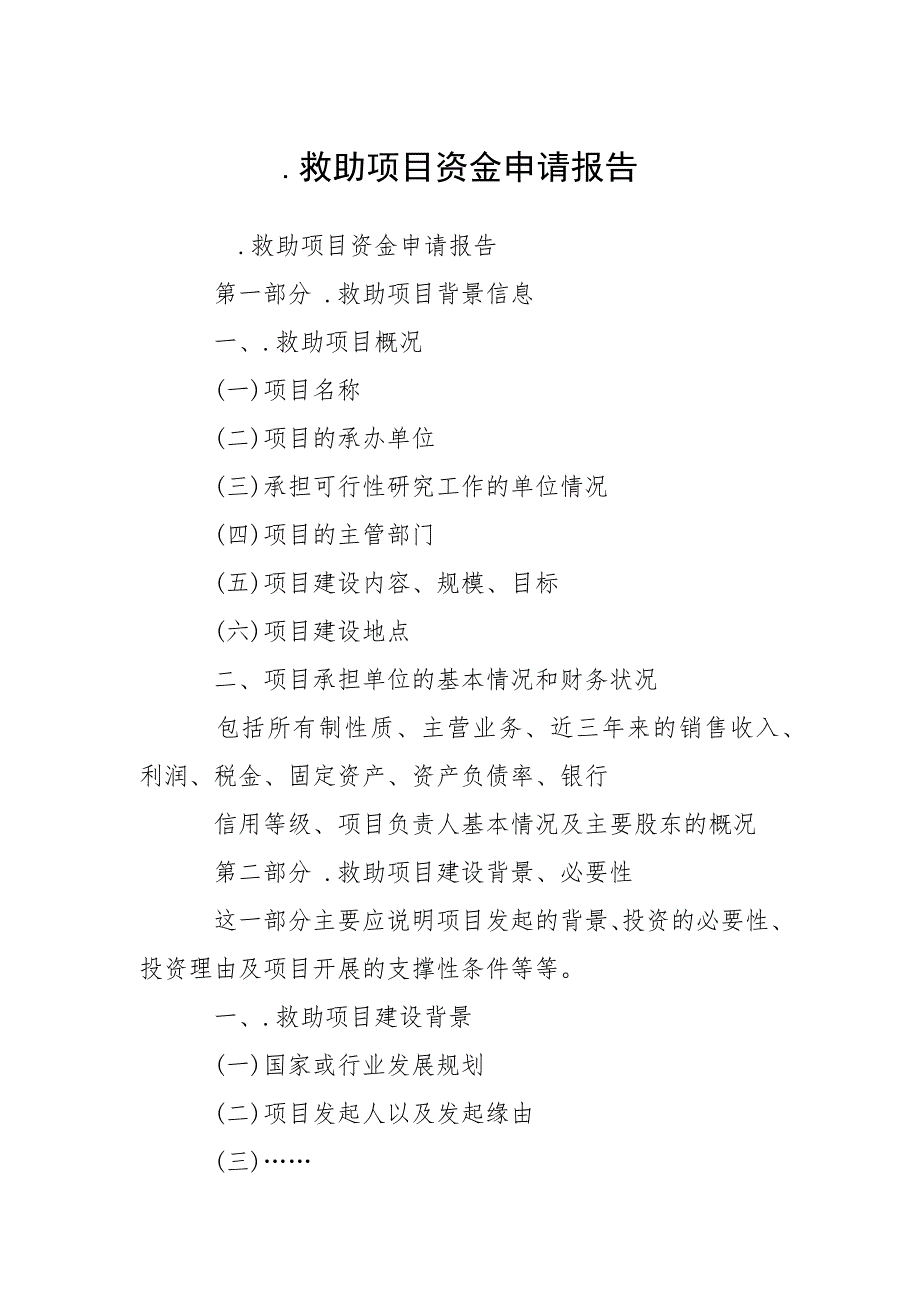 .救助项目资金申请报告

.救助项目资金申请报告

第一部分 .救助项目背景信息

一、.救助项目概况

(一)项目名称

(二)项目的承办单位

(三)承担可行性研究工作的单位情况

(四)项目的主管部门

(五)项目建设内容、规模、目标

(六)项目建设地点

二、项目承担单位的基本情况和财务状况

包括所有制性质、主营业务、近三年来的销售收入、利润、税金、固定资产、资产负债率、银行

信用等级、项目负责人基本情况及主要股东的概况

第二部分 .救助项目建设背景、必要性

这一部分主要应说明项目发起的背景、投资的必要性、投资理由及项目开展的支撑性条件等等。

一、.救助项目建设背景

(一)国家或行业发展规划

(二)项目发起人以及发起缘由

(三)……